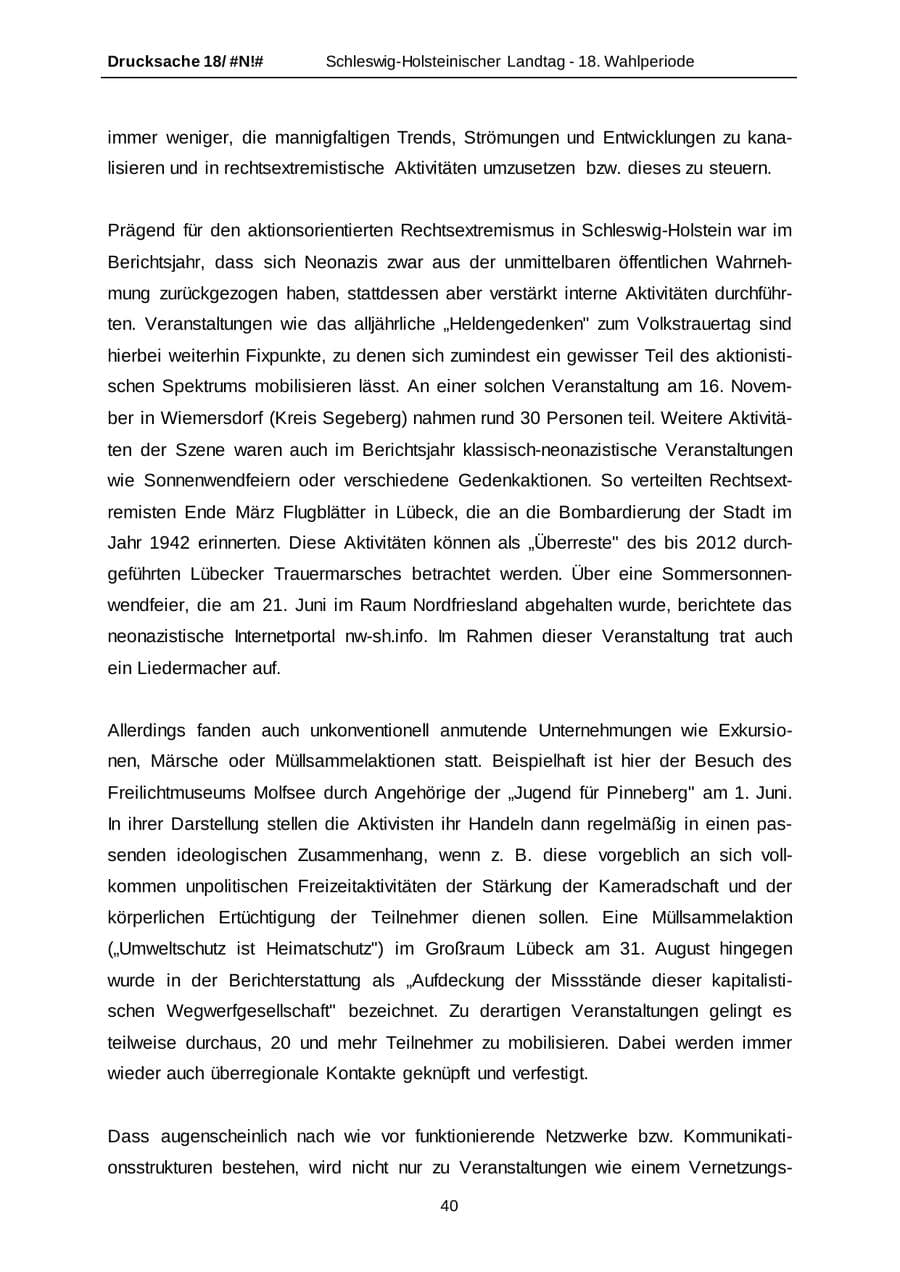 Drucksache 18/ #N!# Schleswig-Holsteinischer Landtag - 18. Wahlperiode

immer weniger, die mannigfaltigen Trends, Strömungen und Entwicklungen zu kanalisieren und in rechtsextremistische Aktivitäten umzusetzen bzw. dieses zu steuern.

Prägend für den aktionsorientierten Rechtsextremismus in Schleswig-Holstein war im Berichtsjahr, dass sich Neonazis zwar aus der unmittelbaren öffentlichen Wahrnehmung zurückgezogen haben, stattdessen aber verstärkt interne Aktivitäten durchführten. Veranstaltungen wie das alljährliche „Heldengedenken" zum Volkstrauertag sind hierbei weiterhin Fixpunkte, zu denen sich zumindest ein gewisser Teil des aktionistischen Spektrums mobilisieren lässt. An einer solchen Veranstaltung am 16. November in Wiemersdorf (Kreis Segeberg) nahmen rund 30 Personen teil. Weitere Aktivitäten der Szene waren auch im Berichtsjahr klassisch-neonazistische Veranstaltungen wie Sonnenwendfeiern oder verschiedene Gedenkaktionen. So verteilten Rechtsextremisten Ende März Flugblätter in Lübeck, die an die Bombardierung der Stadt im Jahr 1942 erinnerten. Diese Aktivitäten können als „Überreste" des bis 2012 durchgeführten Lübecker Trauermarsches betrachtet werden. Über eine Sommersonnenwendfeier, die am 21. Juni im Raum Nordfriesland abgehalten wurde, berichtete das neonazistische Internetportal nw-sh.info. Im Rahmen dieser Veranstaltung trat auch ein Liedermacher auf.

Allerdings fanden auch unkonventionell anmutende Unternehmungen wie Exkursionen, Märsche oder Müllsammelaktionen statt. Beispielhaft ist hier der Besuch des Freilichtmuseums Molfsee durch Angehörige der „Jugend für Pinneberg" am 1. Juni. In ihrer Darstellung stellen die Aktivisten ihr Handeln dann regelmäßig in einen passenden ideologischen Zusammenhang, wenn z. B. diese vorgeblich an sich vollkommen unpolitischen Freizeitaktivitäten der Stärkung der Kameradschaft und der körperlichen Ertüchtigung der Teilnehmer dienen sollen. Eine Müllsammelaktion („Umweltschutz ist Heimatschutz") im Großraum Lübeck am 31. August hingegen wurde in der Berichterstattung als „Aufdeckung der Missstände dieser kapitalistischen Wegwerfgesellschaft" bezeichnet. Zu derartigen Veranstaltungen gelingt es teilweise durchaus, 20 und mehr Teilnehmer zu mobilisieren. Dabei werden immer wieder auch überregionale Kontakte geknüpft und verfestigt.

Dass augenscheinlich nach wie vor funktionierende Netzwerke bzw. Kommunikationsstrukturen bestehen, wird nicht nur zu Veranstaltungen wie einem Vernetzungs-

40